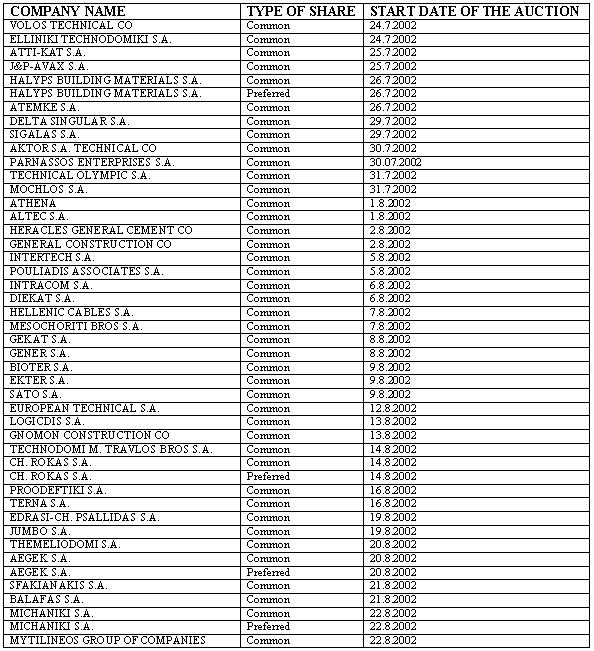 | COMPANY NAME | TYPE OF SHARE | START DATE OF THE AUCTION |
|---|---|---|
| VOLOS TECHNICAL CO | Common | 24.7.2002 |
| ELLINIKI TECHNODOMIKI S.A. | Common | 24.7.2002 |
| ATTI-KAT S.A. | Common | 25.7.2002 |
| J&P-AVAX S.A. | Common | 25.7.2002 |
| HALYPS BUILDING MATERIALS S.A. | Common | 26.7.2002 |
| HALYPS BUILDING MATERIALS S.A. | Preferred | 26.7.2002 |
| ATEMKE S.A. | Common | 26.7.2002 |
| DELTA SINGULAR S.A. | Common | 29.7.2002 |
| SIGALAS S.A. | Common | 29.7.2002 |
| AKTOR S.A. TECHNICAL CO | Common | 30.7.2002 |
| PARNASSOS ENTERPRISES S.A. | Common | 30.07.2002 |
| TECHNICAL OLYMPIC S.A. | Common | 31.7.2002 |
| MOCHLOS S.A. | Common | 31.7.2002 |
| ATHENA | Common | 1.8.2002 |
| ALTEC S.A. | Common | 1.8.2002 |
| HERACLES GENERAL CEMENT CO | Common | 2.8.2002 |
| GENERAL CONSTRUCTION CO | Common | 2.8.2002 |
| INTERTECH S.A. | Common | 5.8.2002 |
| POULIADIS ASSOCIATES S.A. | Common | 5.8.2002 |
| INTRACOM S.A. | Common | 6.8.2002 |
| DIEKAT S.A. | Common | 6.8.2002 |
| HELLENIC CABLES S.A. | Common | 7.8.2002 |
| MESOCHORITI BROS S.A. | Common | 7.8.2002 |
| GEKAT S.A. | Common | 8.8.2002 |
| GENER S.A. | Common | 8.8.2002 |
| BIOTER S.A. | Common | 9.8.2002 |
| EKTER S.A. | Common | 9.8.2002 |
| SATO S.A. | Common | 9.8.2002 |
| EUROPEAN TECHNICAL S.A. | Common | 12.8.2002 |
| LOGICDIS S.A. | Common | 13.8.2002 |
| GNOMON CONSTRUCTION CO | Common | 13.8.2002 |
| TECHNODOMI M. TRAVLOS BROS S.A. | Common | 14.8.2002 |
| CH. ROKAS S.A. | Common | 14.8.2002 |
| CH. ROKAS S.A. | Preferred | 14.8.2002 |
| PROODEFTIKI S.A. | Common | 16.8.2002 |
| TERNA S.A. | Common | 16.8.2002 |
| EDRASI-CH. PSALLIDAS S.A. | Common | 19.8.2002 |
| JUMBO S.A. | Common | 19.8.2002 |
| THEMELIODOMI S.A. | Common | 20.8.2002 |
| AEGEK S.A. | Common | 20.8.2002 |
| AEGEK S.A. | Preferred | 20.8.2002 |
| SFAKIANAKIS S.A. | Common | 21.8.2002 |
| BALAFAS S.A. | Common | 21.8.2002 |
| MICHANIKI S.A. | Common | 22.8.2002 |
| MICHANIKI S.A. | Preferred | 22.8.2002 |
| MYTILINEOS GROUP OF COMPANIES | Common | 22.8.2002 |